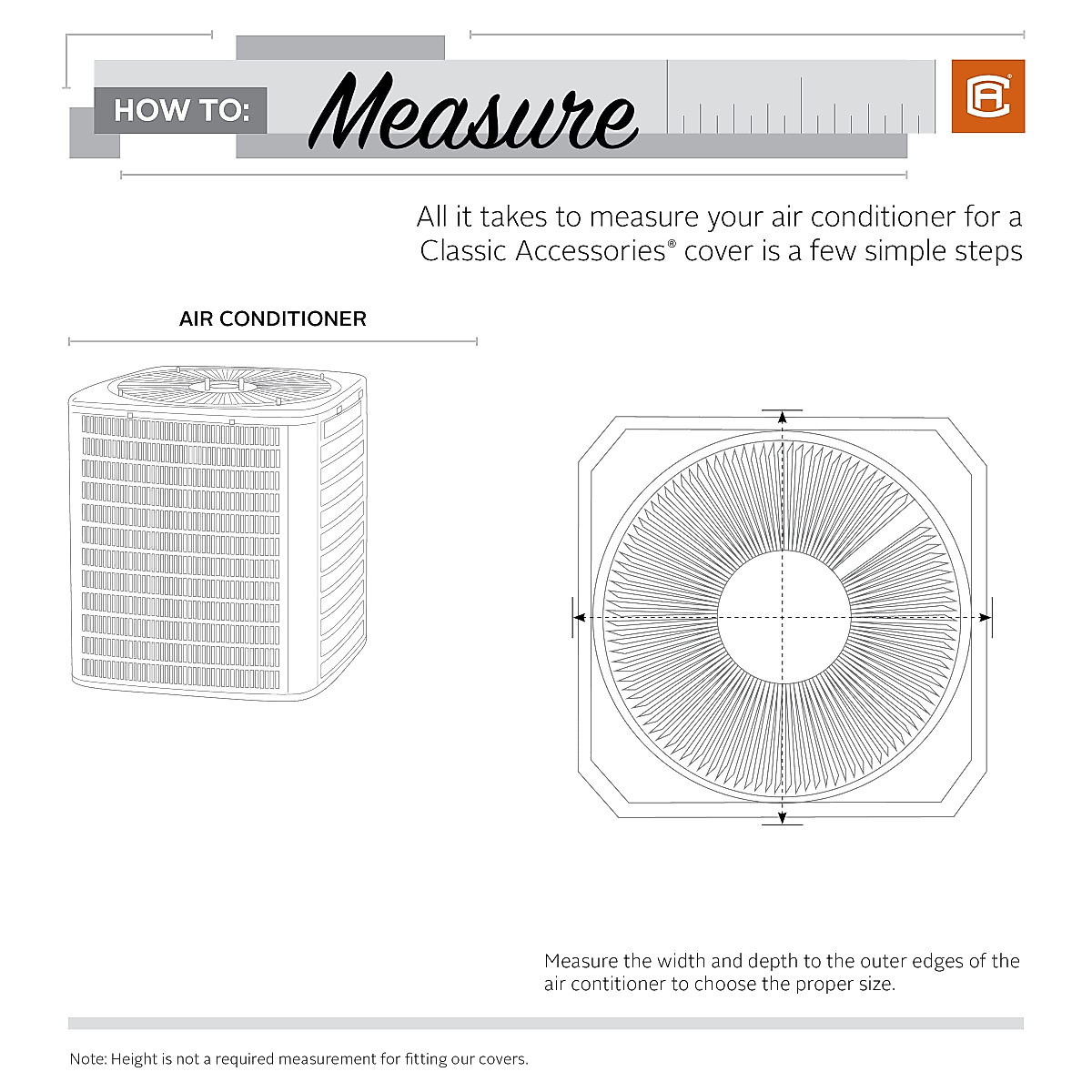 HOW TO: Measure

CA

All it takes to measure your air conditioner for a Classic Accessories® cover is a few simple steps

AIR CONDITIONER

Measure the width and depth to the outer edges of the air contitioner to choose the proper size.

Note: Height is not a required measurement for fitting our covers.